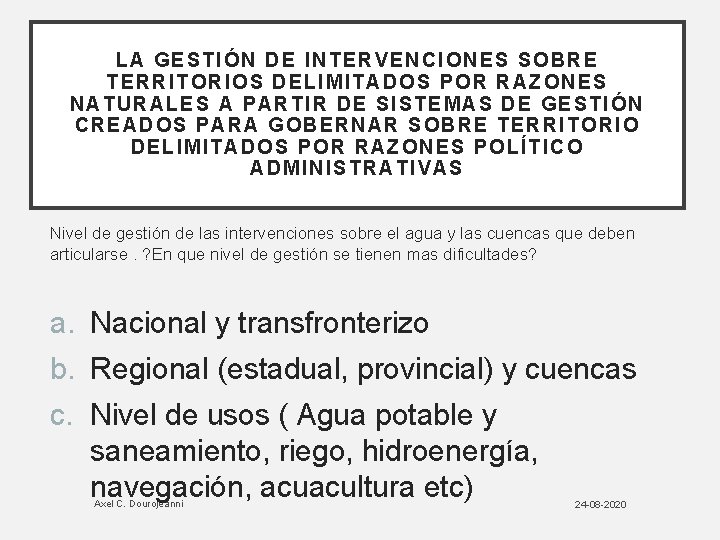 LA GESTIÓN DE INTERVENCIONES SOBRE TERRITORIOS DELIMITADOS POR RAZONES NATURALES A PARTIR DE SISTEMAS DE GESTIÓN CREADOS PARA GOBERNAR SOBRE TERRITORIO DELIMITADOS POR RAZONES POLÍTICO ADMINISTRATIVAS

Nivel de gestión de las intervenciones sobre el agua y las cuencas que deben articularse . ?En que nivel de gestión se tienen mas dificultades?

a. Nacional y transfronterizo
b. Regional (estadual, provincial) y cuencas
c. Nivel de usos ( Agua potable y saneamiento, riego, hidroenergía, navegación, acuacultura etc)

Axel C. Dourojeanni

24-08-2020